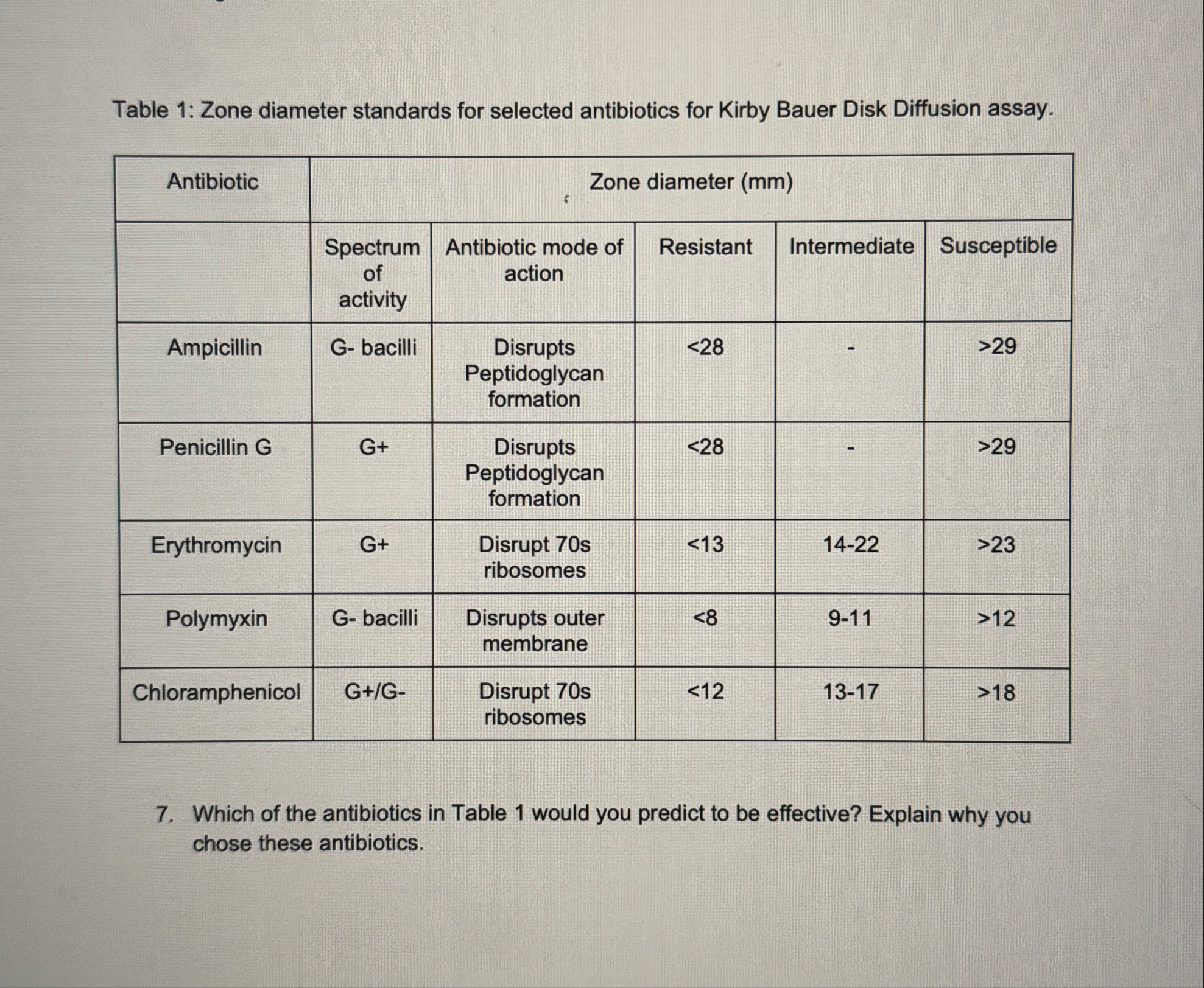 Table 1: Zone diameter standards for selected antibiotics for Kirby Bauer Disk Diffusion assay.

| Antibiotic | Zone diameter (mm) | | | | |
|---|---|---|---|---|---|
| | Spectrum of activity | Antibiotic mode of action | Resistant | Intermediate | Susceptible |
| Ampicillin | G- bacilli | Disrupts Peptidoglycan formation | <28 | - | >29 |
| Penicillin G | G+ | Disrupts Peptidoglycan formation | <28 | - | >29 |
| Erythromycin | G+ | Disrupt 70s ribosomes | <13 | 14-22 | >23 |
| Polymyxin | G- bacilli | Disrupts outer membrane | <8 | 9-11 | >12 |
| Chloramphenicol | G+/G- | Disrupt 70s ribosomes | <12 | 13-17 | >18 |

7. Which of the antibiotics in Table 1 would you predict to be effective? Explain why you chose these antibiotics.